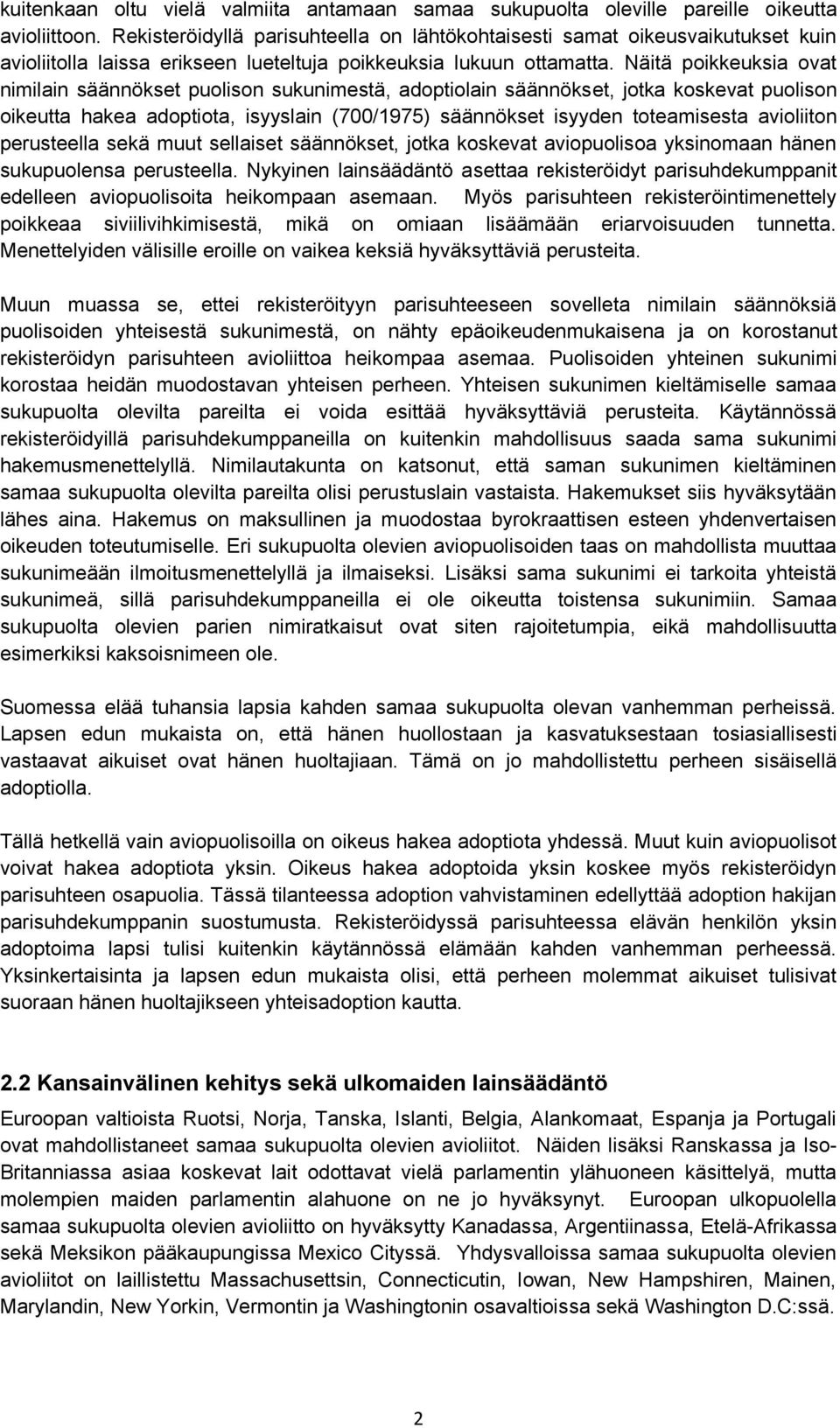 kuitenkaan oltu vielä valmiita antamaan samaa sukupuolta oleville pareille oikeutta avioliittoon. Rekisteröidyllä parisuhteella on lähtökohtaisesti samat oikeusvaikutukset kuin avioliitolla laissa erikseen lueteltuja poikkeuksia lukuun ottamatta. Näitä poikkeuksia ovat nimilain säännökset puolison sukunimestä, adoptiolain säännökset, jotka koskevat puolison oikeutta hakea adoptiota, isyyslain (700/1975) säännökset isyyden toteamisesta avioliiton perusteella sekä muut sellaiset säännökset, jotka koskevat aviopuolisoa yksinomaan hänen sukupuolensa perusteella. Nykyinen lainsäädäntö asettaa rekisteröidyt parisuhdekumppanit edelleen aviopuolisoita heikompaan asemaan. Myös parisuhteen rekisteröintimenettely poikkeaa siviilivihkimisestä, mikä on omiaan lisäämään eriarvoisuuden tunnetta. Menettelyiden välisille eroille on vaikea keksiä hyväksyttäviä perusteita.

Muun muassa se, ettei rekisteröityyn parisuhteeseen sovelleta nimilain säännöksiä puolisoiden yhteisestä sukunimestä, on nähty epäoikeudenmukaisena ja on korostanut rekisteröidyn parisuhteen avioliittoa heikompaa asemaa. Puolisoiden yhteinen sukunimi korostaa heidän muodostavan yhteisen perheen. Yhteisen sukunimen kieltämiselle samaa sukupuolta olevilta pareilta ei voida esittää hyväksyttäviä perusteita. Käytännössä rekisteröidyillä parisuhdekumppaneilla on kuitenkin mahdollisuus saada sama sukunimi hakemusmenettelyllä. Nimilautakunta on katsonut, että saman sukunimen kieltäminen samaa sukupuolta olevilta pareilta olisi perustuslain vastaista. Hakemukset siis hyväksytään lähes aina. Hakemus on maksullinen ja muodostaa byrokraattisen esteen yhdenvertaisen oikeuden toteutumiselle. Eri sukupuolta olevien aviopuolisoiden taas on mahdollista muuttaa sukunimeään ilmoitusmenettelyllä ja ilmaiseksi. Lisäksi sama sukunimi ei tarkoita yhteistä sukunimeä, sillä parisuhdekumppaneilla ei ole oikeutta toistensa sukunimiin. Samaa sukupuolta olevien parien nimiratkaisut ovat siten rajoitetumpia, eikä mahdollisuutta esimerkiksi kaksoisnimeen ole.

Suomessa elää tuhansia lapsia kahden samaa sukupuolta olevan vanhemman perheissä. Lapsen edun mukaista on, että hänen huollostaan ja kasvatuksestaan tosiasiallisesti vastaavat aikuiset ovat hänen huoltajiaan. Tämä on jo mahdollistettu perheen sisäisellä adoptiolla.

Tällä hetkellä vain aviopuolisoilla on oikeus hakea adoptiota yhdessä. Muut kuin aviopuolisot voivat hakea adoptiota yksin. Oikeus hakea adoptoida yksin koskee myös rekisteröidyn parisuhteen osapuolia. Tässä tilanteessa adoption vahvistaminen edellyttää adoption hakijan parisuhdekumppanin suostumusta. Rekisteröidyssä parisuhteessa elävän henkilön yksin adoptoima lapsi tulisi kuitenkin käytännössä elämään kahden vanhemman perheessä. Yksinkertaisinta ja lapsen edun mukaista olisi, että perheen molemmat aikuiset tulisivat suoraan hänen huoltajikseen yhteisadoption kautta.

2.2 Kansainvälinen kehitys sekä ulkomaiden lainsäädäntö

Euroopan valtioista Ruotsi, Norja, Tanska, Islanti, Belgia, Alankomaat, Espanja ja Portugali ovat mahdollistaneet samaa sukupuolta olevien avioliitot. Näiden lisäksi Ranskassa ja Iso-Britanniassa asiaa koskevat lait odottavat vielä parlamentin ylähuoneen käsittelyä, mutta molempien maiden parlamentin alahuone on ne jo hyväksynyt. Euroopan ulkopuolella samaa sukupuolta olevien avioliitto on hyväksytty Kanadassa, Argentiinassa, Etelä-Afrikassa sekä Meksikon pääkaupungissa Mexico Cityssä. Yhdysvalloissa samaa sukupuolta olevien avioliitot on laillistettu Massachusettsin, Connecticutin, Iowan, New Hampshiren, Mainen, Marylandin, New Yorkin, Vermontin ja Washingtonin osavaltioissa sekä Washington D.C:ssä.

2